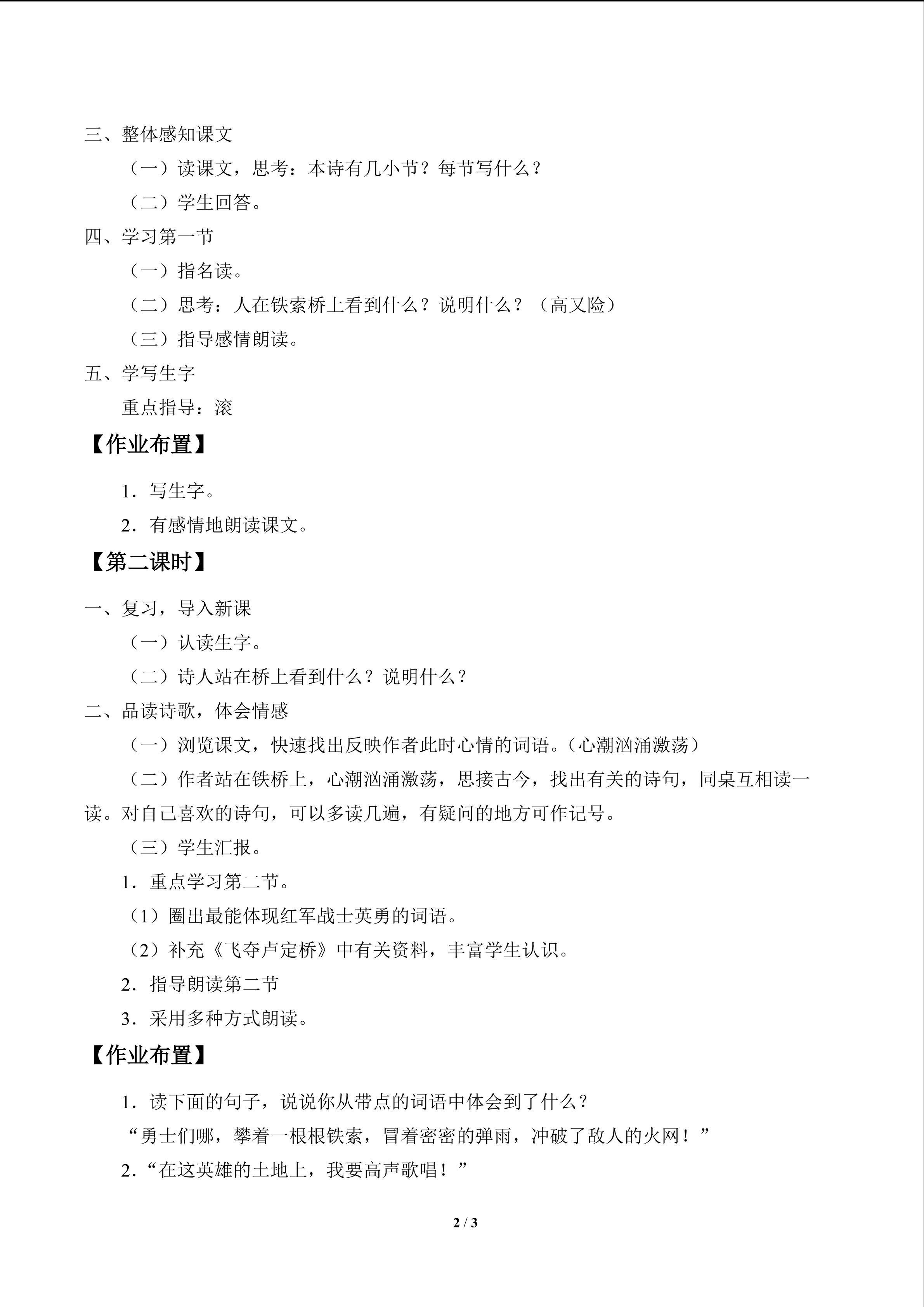 三、整体感知课文

（一）读课文，思考：本诗有几小节？每节写什么？

（二）学生回答。

四、学习第一节

（一）指名读。

（二）思考：人在铁索桥上看到什么？说明什么？（高又险）

（三）指导感情朗读。

五、学写生字

重点指导：滚

【作业布置】

1．写生字。

2．有感情地朗读课文。

【第二课时】

一、复习，导入新课

（一）认读生字。

（二）诗人站在桥上看到什么？说明什么？

二、品读诗歌，体会情感

（一）浏览课文，快速找出反映作者此时心情的词语。（心潮汹涌激荡）

（二）作者站在铁桥上，心潮汹涌激荡，思接古今，找出有关的诗句，同桌互相读一读。对自己喜欢的诗句，可以多读几遍，有疑问的地方可作记号。

（三）学生汇报。

1．重点学习第二节。

（1）圈出最能体现红军战士英勇的词语。

（2）补充《飞夺卢定桥》中有关资料，丰富学生认识。

2．指导朗读第二节

3．采用多种方式朗读。

【作业布置】

1．读下面的句子，说说你从带点的词语中体会到了什么？

“勇士们哪，攀着一根根铁索，冒着密密的弹雨，冲破了敌人的火网！”

2．“在这英雄的土地上，我要高声歌唱！”

2 / 3